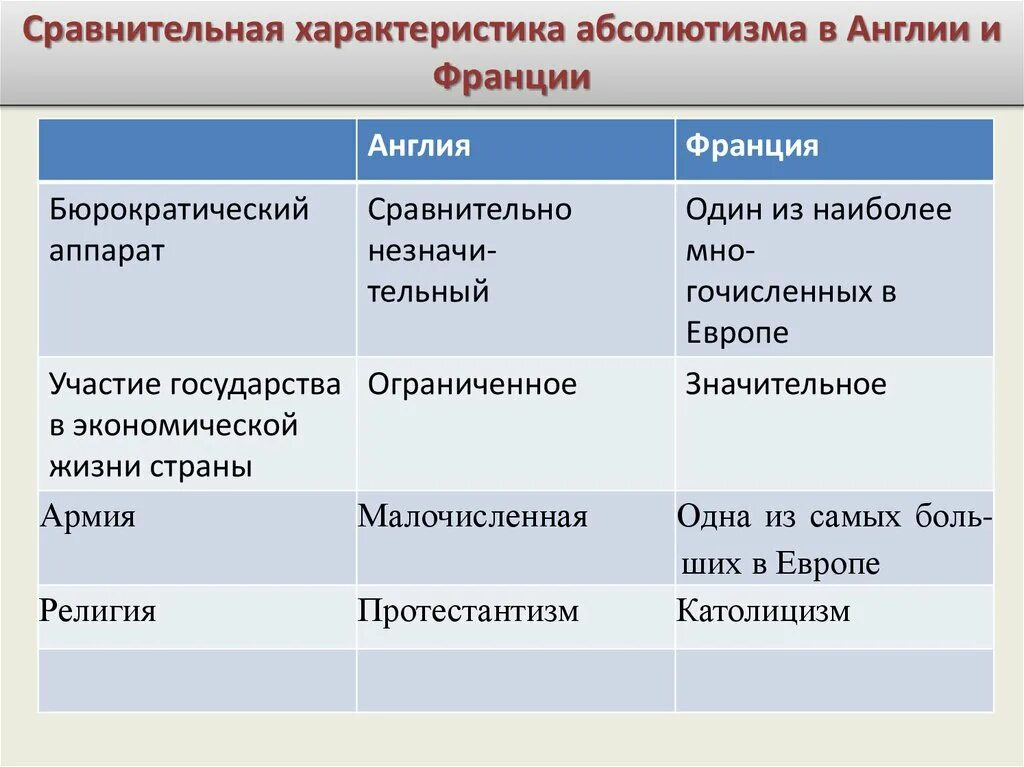 Сравнительная характеристика абсолютизма в Англии и Франции

| | Англия | Франция |
|---|---|---|
| Бюрократический аппарат | Сравнительно незначительный | Один из наиболее многочисленных в Европе |
| Участие государства в экономической жизни страны | Ограниченное | Значительное |
| Армия | Малочисленная | Одна из самых больших в Европе |
| Религия | Протестантизм | Католицизм |
| | | |